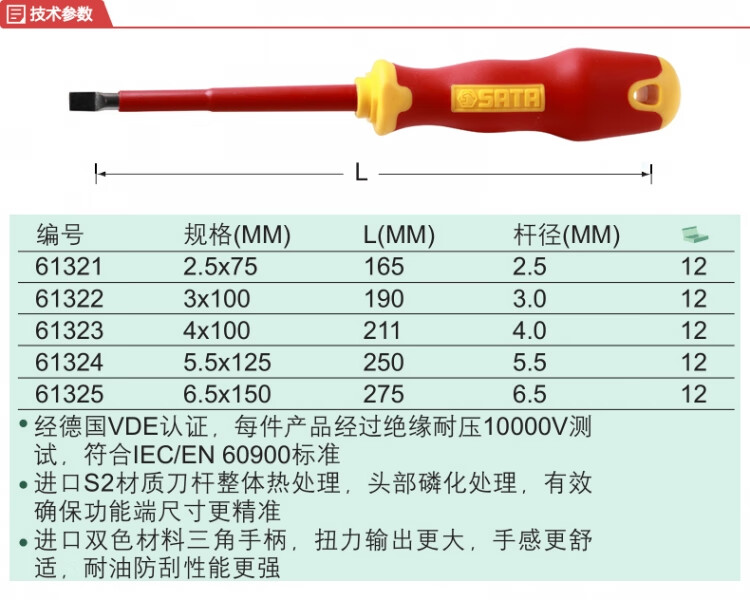 技术参数

SATA

L

| 编号 | 规格(MM) | L(MM) | 杆径(MM) |  |
|---|---|---|---|---|
| 61321 | 2.5x75 | 165 | 2.5 | 12 |
| 61322 | 3x100 | 190 | 3.0 | 12 |
| 61323 | 4x100 | 211 | 4.0 | 12 |
| 61324 | 5.5x125 | 250 | 5.5 | 12 |
| 61325 | 6.5x150 | 275 | 6.5 | 12 |

• 经德国VDE认证，每件产品经过绝缘耐压10000V测试，符合IEC/EN 60900标准
• 进口S2材质刀杆整体热处理，头部磷化处理，有效确保功能端尺寸更精准
• 进口双色材料三角手柄，扭力输出更大，手感更舒适，耐油防刮性能更强